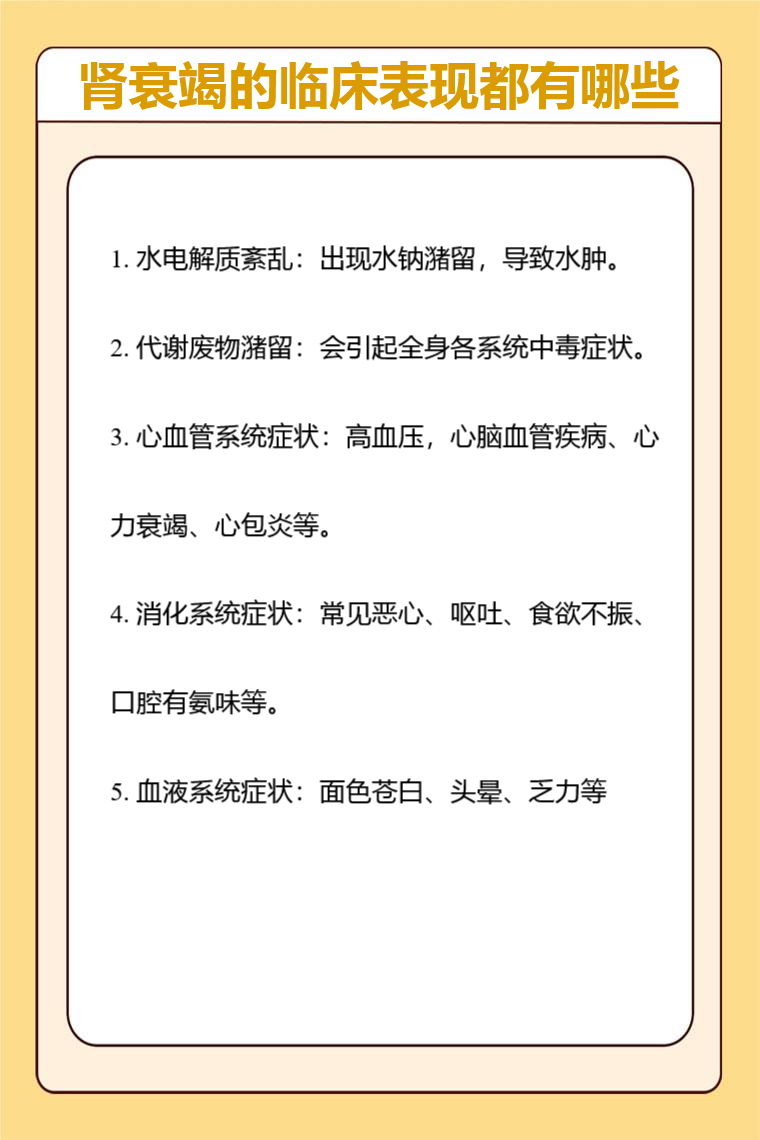 肾衰竭的临床表现都有哪些

1. 水电解质紊乱：出现水钠潴留，导致水肿。

2. 代谢废物潴留：会引起全身各系统中毒症状。

3. 心血管系统症状：高血压，心脑血管疾病、心力衰竭、心包炎等。

4. 消化系统症状：常见恶心、呕吐、食欲不振、口腔有氨味等。

5. 血液系统症状：面色苍白、头晕、乏力等